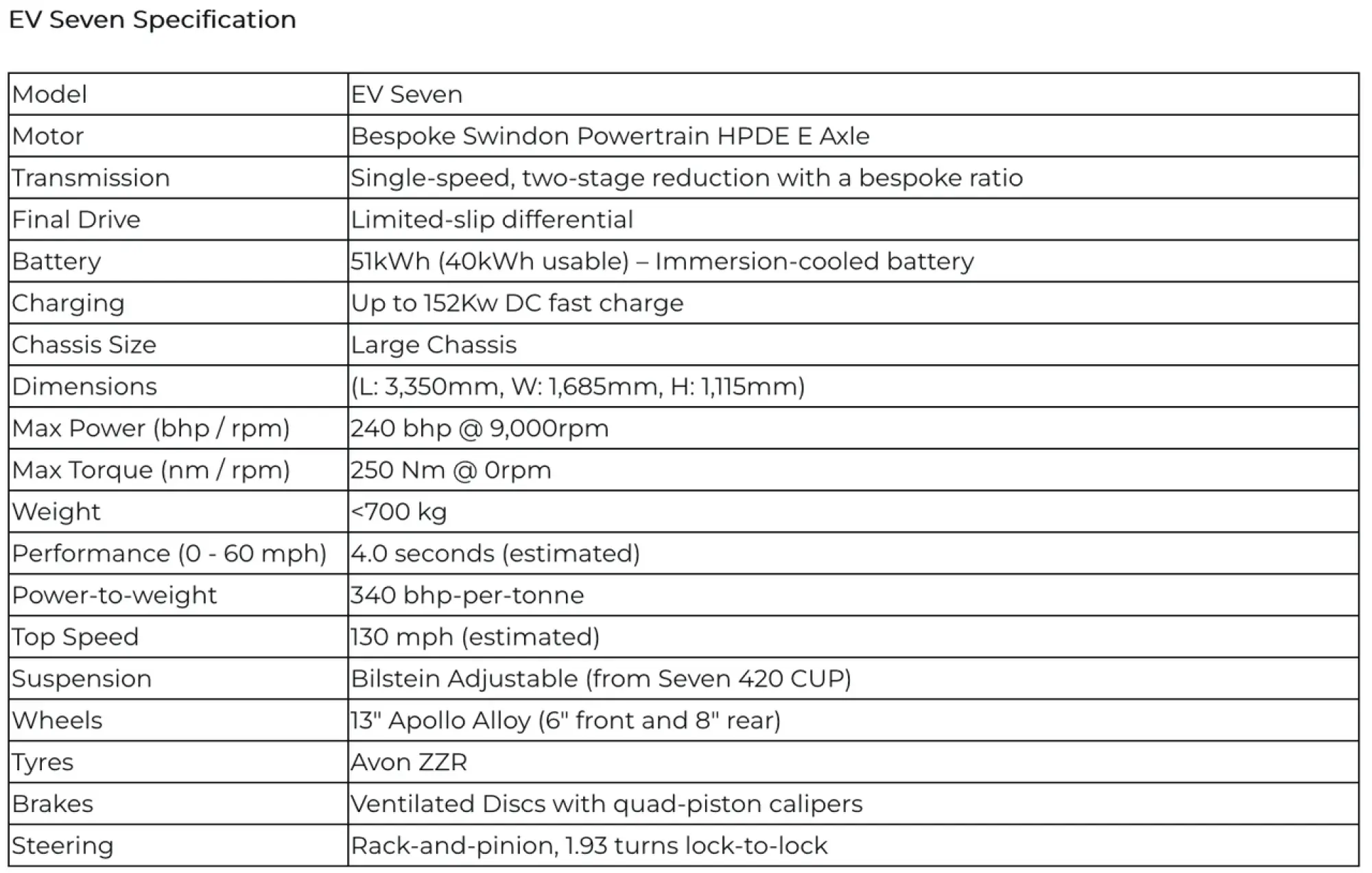 EV Seven Specification

| Model | EV Seven |
|---|---|
| Motor | Bespoke Swindon Powertrain HPDE E Axle |
| Transmission | Single-speed, two-stage reduction with a bespoke ratio |
| Final Drive | Limited-slip differential |
| Battery | 51kWh (40kWh usable) – Immersion-cooled battery |
| Charging | Up to 152Kw DC fast charge |
| Chassis Size | Large Chassis |
| Dimensions | (L: 3,350mm, W: 1,685mm, H: 1,115mm) |
| Max Power (bhp / rpm) | 240 bhp @ 9,000rpm |
| Max Torque (nm / rpm) | 250 Nm @ 0rpm |
| Weight | <700 kg |
| Performance (0 - 60 mph) | 4.0 seconds (estimated) |
| Power-to-weight | 340 bhp-per-tonne |
| Top Speed | 130 mph (estimated) |
| Suspension | Bilstein Adjustable (from Seven 420 CUP) |
| Wheels | 13" Apollo Alloy (6" front and 8" rear) |
| Tyres | Avon ZZR |
| Brakes | Ventilated Discs with quad-piston calipers |
| Steering | Rack-and-pinion, 1.93 turns lock-to-lock |